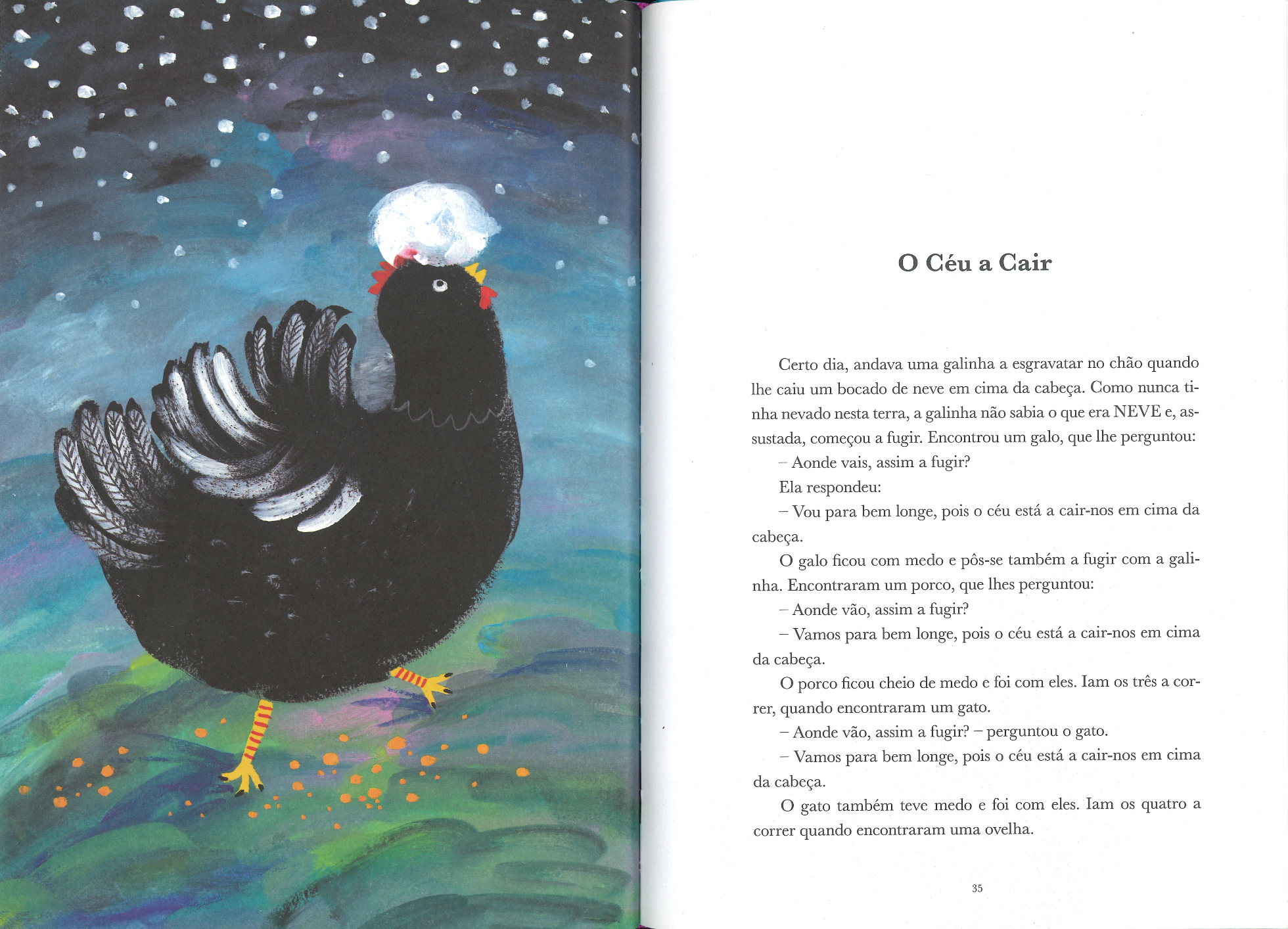 O Céu a Cair

Certo dia, andava uma galinha a esgravatar no chão quando lhe caiu um bocado de neve em cima da cabeça. Como nunca tinha nevado nesta terra, a galinha não sabia o que era NEVE e, assustada, começou a fugir. Encontrou um galo, que lhe perguntou:

– Aonde vais, assim a fugir?

Ela respondeu:

– Vou para bem longe, pois o céu está a cair-nos em cima da cabeça.

O galo ficou com medo e pôs-se também a fugir com a galinha. Encontraram um porco, que lhes perguntou:

– Aonde vão, assim a fugir?

– Vamos para bem longe, pois o céu está a cair-nos em cima da cabeça.

O porco ficou cheio de medo e foi com eles. Iam os três a correr, quando encontraram um gato.

– Aonde vão, assim a fugir? – perguntou o gato.

– Vamos para bem longe, pois o céu está a cair-nos em cima da cabeça.

O gato também teve medo e foi com eles. Iam os quatro a correr quando encontraram uma ovelha.

35